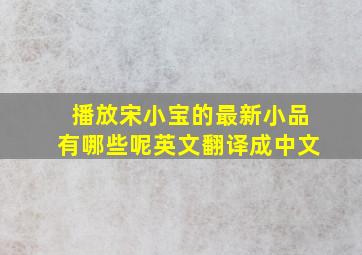 播放宋小宝的最新小品有哪些呢英文翻译成中文